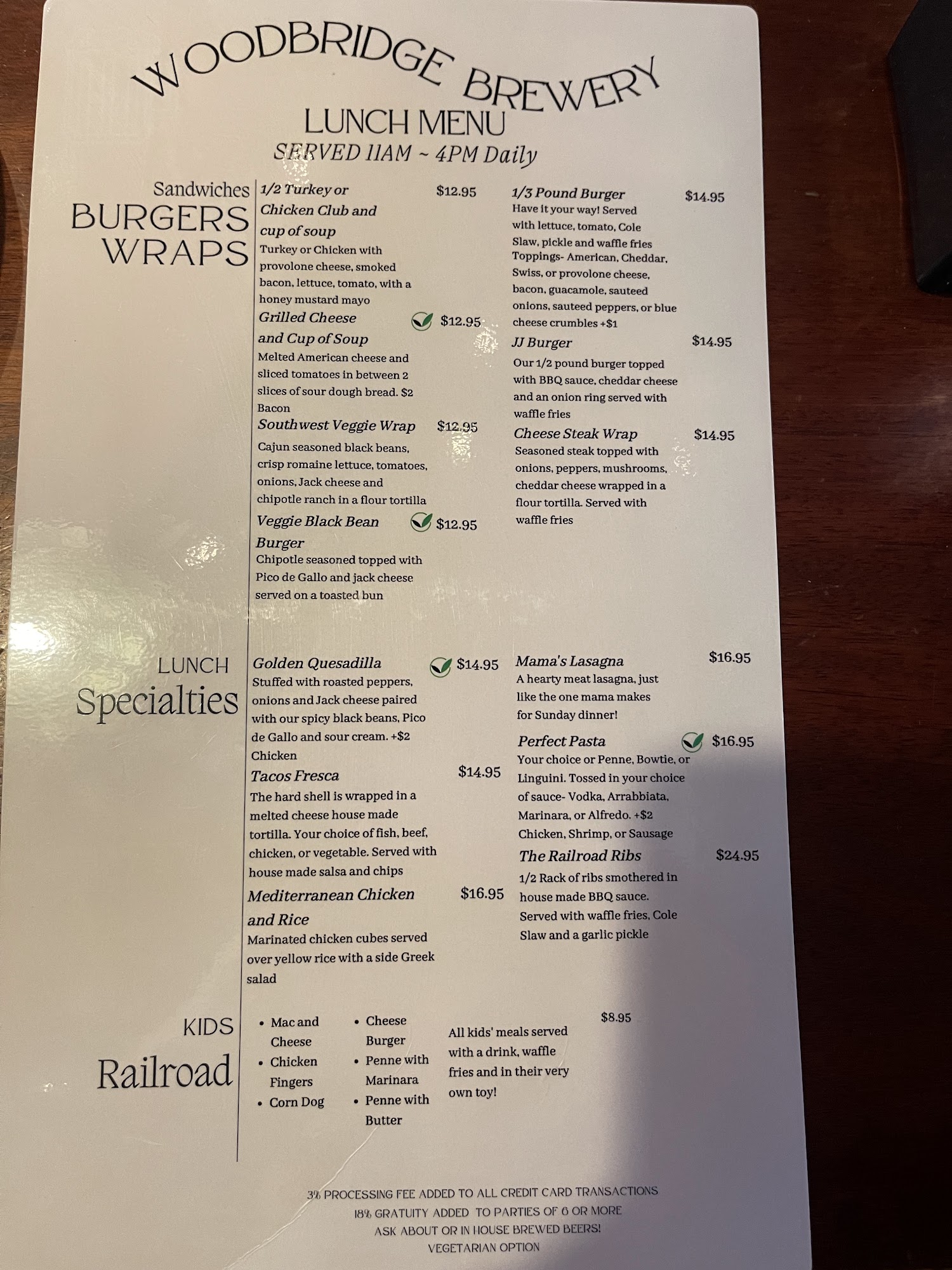 WOODBRIDGE BREWERY
LUNCH MENU
SERVED 11AM ~ 4PM Daily

Sandwiches
BURGERS
WRAPS

1/2 Turkey or Chicken Club and cup of soup $12.95
Turkey or Chicken with provolone cheese, smoked bacon, lettuce, tomato, with a honey mustard mayo

Grilled Cheese and Cup of Soup $12.95
Melted American cheese and sliced tomatoes in between 2 slices of sour dough bread. $2 Bacon

Southwest Veggie Wrap $12.95
Cajun seasoned black beans, crisp romaine lettuce, tomatoes, onions, Jack cheese and chipotle ranch in a flour tortilla

Veggie Black Bean Burger $12.95
Chipotle seasoned topped with Pico de Gallo and jack cheese served on a toasted bun

1/3 Pound Burger $14.95
Have it your way! Served with lettuce, tomato, Cole Slaw, pickle and waffle fries Toppings- American, Cheddar, Swiss, or provolone cheese, bacon, guacamole, sauteed onions, sauteed peppers, or blue cheese crumbles +$1

JJ Burger $14.95
Our 1/2 pound burger topped with BBQ sauce, cheddar cheese and an onion ring served with waffle fries

Cheese Steak Wrap $14.95
Seasoned steak topped with onions, peppers, mushrooms, cheddar cheese wrapped in a flour tortilla. Served with waffle fries

LUNCH
Specialties

Golden Quesadilla $14.95
Stuffed with roasted peppers, onions and Jack cheese paired with our spicy black beans, Pico de Gallo and sour cream. +$2 Chicken

Tacos Fresca $14.95
The hard shell is wrapped in a melted cheese house made tortilla. Your choice of fish, beef, chicken, or vegetable. Served with house made salsa and chips

Mediterranean Chicken and Rice $16.95
Marinated chicken cubes served over yellow rice with a side Greek salad

Mama's Lasagna $16.95
A hearty meat lasagna, just like the one mama makes for Sunday dinner!

Perfect Pasta $16.95
Your choice or Penne, Bowtie, or Linguini. Tossed in your choice of sauce- Vodka, Arrabbiata, Marinara, or Alfredo. +$2 Chicken, Shrimp, or Sausage

The Railroad Ribs $24.95
1/2 Rack of ribs smothered in house made BBQ sauce. Served with waffle fries, Cole Slaw and a garlic pickle

KIDS
Railroad

• Mac and Cheese
• Chicken Fingers
• Corn Dog

• Cheese Burger
• Penne with Marinara
• Penne with Butter

All kids' meals served with a drink, waffle fries and in their very own toy!
$8.95

3% PROCESSING FEE ADDED TO ALL CREDIT CARD TRANSACTIONS
18% GRATUITY ADDED TO PARTIES OF 6 OR MORE
ASK ABOUT OR IN HOUSE BREWED BEERS!
VEGETARIAN OPTION